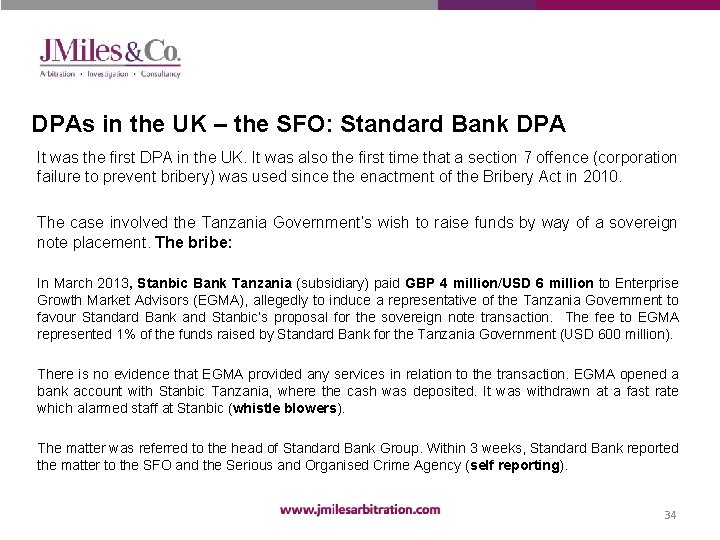 JMiles&Co.
Arbitration • Investigation • Consultancy

DPAs in the UK – the SFO: Standard Bank DPA

It was the first DPA in the UK. It was also the first time that a section 7 offence (corporation failure to prevent bribery) was used since the enactment of the Bribery Act in 2010.

The case involved the Tanzania Government's wish to raise funds by way of a sovereign note placement. The bribe:

In March 2013, Stanbic Bank Tanzania (subsidiary) paid GBP 4 million/USD 6 million to Enterprise Growth Market Advisors (EGMA), allegedly to induce a representative of the Tanzania Government to favour Standard Bank and Stanbic's proposal for the sovereign note transaction. The fee to EGMA represented 1% of the funds raised by Standard Bank for the Tanzania Government (USD 600 million).

There is no evidence that EGMA provided any services in relation to the transaction. EGMA opened a bank account with Stanbic Tanzania, where the cash was deposited. It was withdrawn at a fast rate which alarmed staff at Stanbic (whistle blowers).

The matter was referred to the head of Standard Bank Group. Within 3 weeks, Standard Bank reported the matter to the SFO and the Serious and Organised Crime Agency (self reporting).

www.jmilesarbitration.com

34